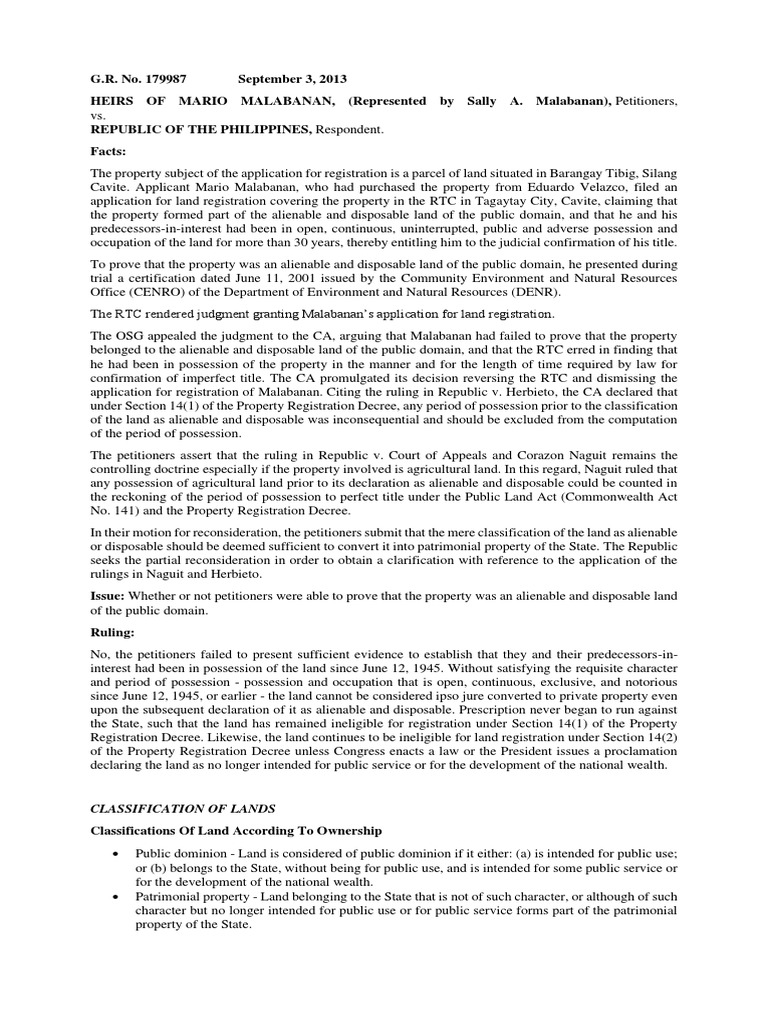 G.R. No. 179987 September 3, 2013

HEIRS OF MARIO MALABANAN, (Represented by Sally A. Malabanan), Petitioners, vs.
REPUBLIC OF THE PHILIPPINES, Respondent.

Facts:

The property subject of the application for registration is a parcel of land situated in Barangay Tibig, Silang Cavite. Applicant Mario Malabanan, who had purchased the property from Eduardo Velazco, filed an application for land registration covering the property in the RTC in Tagaytay City, Cavite, claiming that the property formed part of the alienable and disposable land of the public domain, and that he and his predecessors-in-interest had been in open, continuous, uninterrupted, public and adverse possession and occupation of the land for more than 30 years, thereby entitling him to the judicial confirmation of his title.

To prove that the property was an alienable and disposable land of the public domain, he presented during trial a certification dated June 11, 2001 issued by the Community Environment and Natural Resources Office (CENRO) of the Department of Environment and Natural Resources (DENR).

The RTC rendered judgment granting Malabanan's application for land registration.

The OSG appealed the judgment to the CA, arguing that Malabanan had failed to prove that the property belonged to the alienable and disposable land of the public domain, and that the RTC erred in finding that he had been in possession of the property in the manner and for the length of time required by law for confirmation of imperfect title. The CA promulgated its decision reversing the RTC and dismissing the application for registration of Malabanan. Citing the ruling in Republic v. Herbieto, the CA declared that under Section 14(1) of the Property Registration Decree, any period of possession prior to the classification of the land as alienable and disposable was inconsequential and should be excluded from the computation of the period of possession.

The petitioners assert that the ruling in Republic v. Court of Appeals and Corazon Naguit remains the controlling doctrine especially if the property involved is agricultural land. In this regard, Naguit ruled that any possession of agricultural land prior to its declaration as alienable and disposable could be counted in the reckoning of the period of possession to perfect title under the Public Land Act (Commonwealth Act No. 141) and the Property Registration Decree.

In their motion for reconsideration, the petitioners submit that the mere classification of the land as alienable or disposable should be deemed sufficient to convert it into patrimonial property of the State. The Republic seeks the partial reconsideration in order to obtain a clarification with reference to the application of the rulings in Naguit and Herbieto.

Issue: Whether or not petitioners were able to prove that the property was an alienable and disposable land of the public domain.

Ruling:

No, the petitioners failed to present sufficient evidence to establish that they and their predecessors-in-interest had been in possession of the land since June 12, 1945. Without satisfying the requisite character and period of possession - possession and occupation that is open, continuous, exclusive, and notorious since June 12, 1945, or earlier - the land cannot be considered ipso jure converted to private property even upon the subsequent declaration of it as alienable and disposable. Prescription never began to run against the State, such that the land has remained ineligible for registration under Section 14(1) of the Property Registration Decree. Likewise, the land continues to be ineligible for land registration under Section 14(2) of the Property Registration Decree unless Congress enacts a law or the President issues a proclamation declaring the land as no longer intended for public service or for the development of the national wealth.

CLASSIFICATION OF LANDS

Classifications Of Land According To Ownership

• Public dominion - Land is considered of public dominion if it either: (a) is intended for public use; or (b) belongs to the State, without being for public use, and is intended for some public service or for the development of the national wealth.
• Patrimonial property - Land belonging to the State that is not of such character, or although of such character but no longer intended for public use or for public service forms part of the patrimonial property of the State.